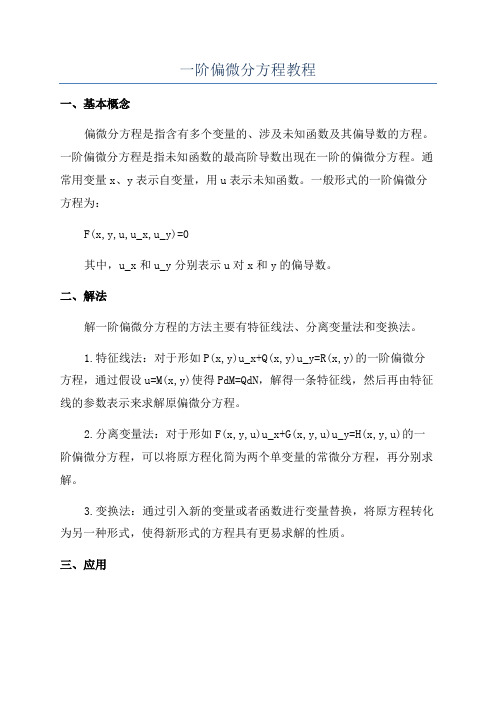 一阶偏微分方程教程

一、基本概念

偏微分方程是指含有多个变量的、涉及未知函数及其偏导数的方程。一阶偏微分方程是指未知函数的最高阶导数出现在一阶的偏微分方程。通常用变量 x、y 表示自变量，用 u 表示未知函数。一般形式的一阶偏微分方程为：

F(x,y,u,u_x,u_y)=0

其中，u_x 和 u_y 分别表示 u 对 x 和 y 的偏导数。

二、解法

解一阶偏微分方程的方法主要有特征线法、分离变量法和变换法。

1.特征线法：对于形如 P(x,y)u_x+Q(x,y)u_y=R(x,y)的一阶偏微分方程，通过假设 u=M(x,y)使得 PdM=QdN，解得一条特征线，然后再由特征线的参数表示来求解原偏微分方程。

2.分离变量法：对于形如 F(x,y,u)u_x+G(x,y,u)u_y=H(x,y,u)的一阶偏微分方程，可以将原方程化简为两个单变量的常微分方程，再分别求解。

3.变换法：通过引入新的变量或者函数进行变量替换，将原方程转化为另一种形式，使得新形式的方程具有更易求解的性质。

三、应用